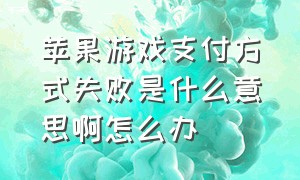 苹果游戏支付方式失败是什么意思啊怎么办